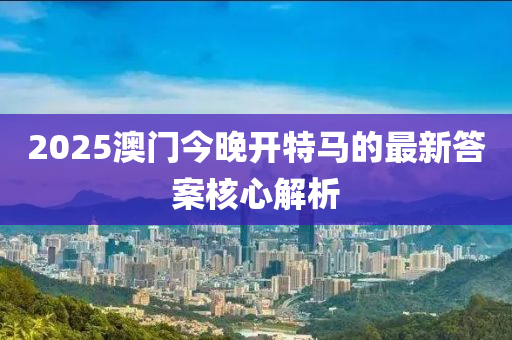 2025澳门今晚开特马的最新答案核心解析